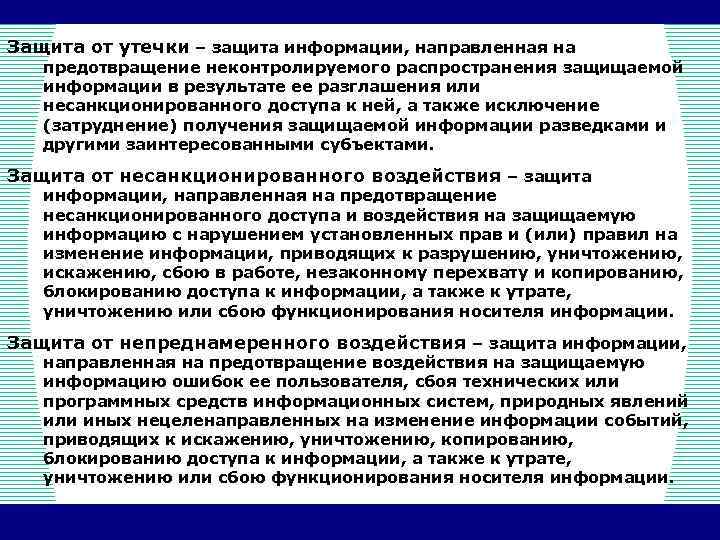 Защита от утечки – защита информации, направленная на предотвращение неконтролируемого распространения защищаемой информации в результате ее разглашения или несанкционированного доступа к ней, а также исключение (затруднение) получения защищаемой информации разведками и другими заинтересованными субъектами.

Защита от несанкционированного воздействия – защита информации, направленная на предотвращение несанкционированного доступа и воздействия на защищаемую информацию с нарушением установленных прав и (или) правил на изменение информации, приводящих к разрушению, уничтожению, искажению, сбою в работе, незаконному перехвату и копированию, блокированию доступа к информации, а также к утрате, уничтожению или сбою функционирования носителя информации.

Защита от непреднамеренного воздействия – защита информации, направленная на предотвращение воздействия на защищаемую информацию ошибок ее пользователя, сбоя технических или программных средств информационных систем, природных явлений или иных нецеленаправленных на изменение информации событий, приводящих к искажению, уничтожению, копированию, блокированию доступа к информации, а также к утрате, уничтожению или сбою функционирования носителя информации.